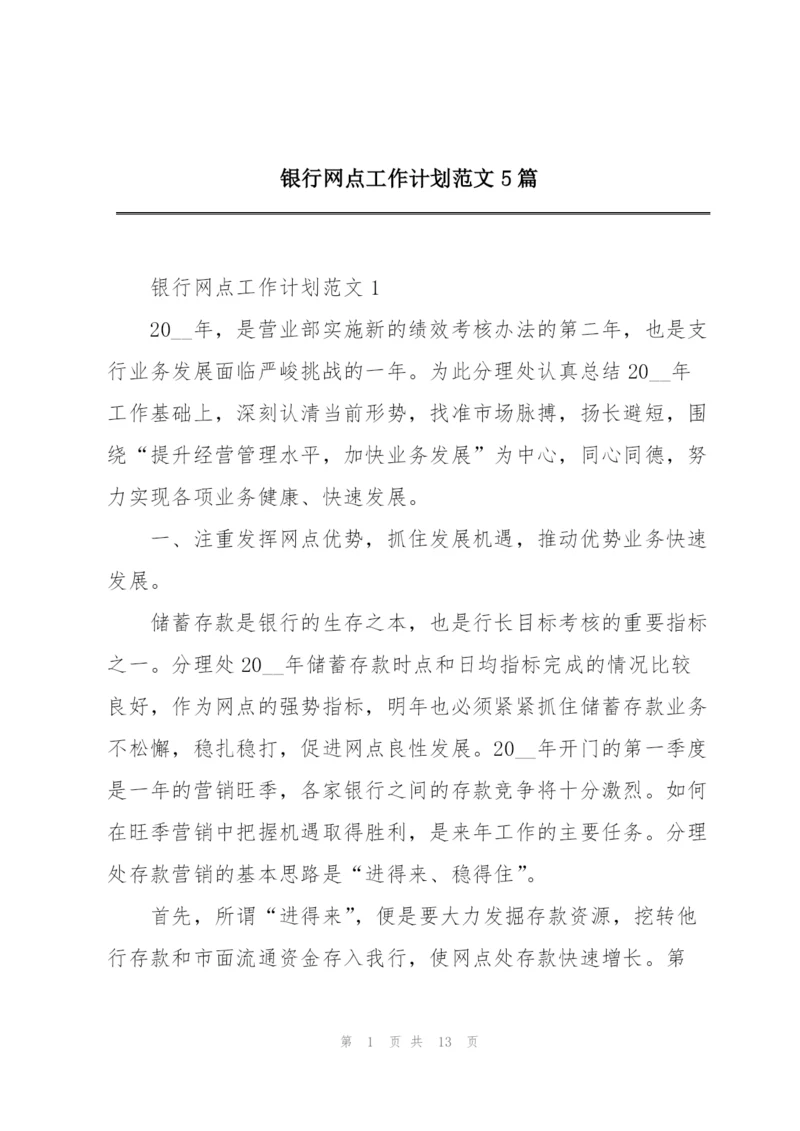 银行网点工作计划范文5篇

银行网点工作计划范文1

20__年，是营业部实施新的绩效考核办法的第二年，也是支行业务发展面临严峻挑战的一年。为此分理处认真总结20__年工作基础上，深刻认清当前形势，找准市场脉搏，扬长避短，围绕“提升经营管理水平，加快业务发展”为中心，同心同德，努力实现各项业务健康、快速发展。

一、注重发挥网点优势，抓住发展机遇，推动优势业务快速发展。

储蓄存款是银行的生存之本，也是行长目标考核的重要指标之一。分理处20__年储蓄存款时点和日均指标完成的情况比较良好，作为网点的强势指标，明年也必须紧紧抓住储蓄存款业务不松懈，稳扎稳打，促进网点良性发展。20__年开门的第一季度是一年的营销旺季，各家银行之间的存款竞争将十分激烈。如何在旺季营销中把握机遇取得胜利，是来年工作的主要任务。分理处存款营销的基本思路是“进得来、稳得住”。

首先，所谓“进得来”，便是要大力发掘存款资源，挖转他行存款和市面流通资金存入我行，使网点处存款快速增长。第

第 1 页 共 13 页